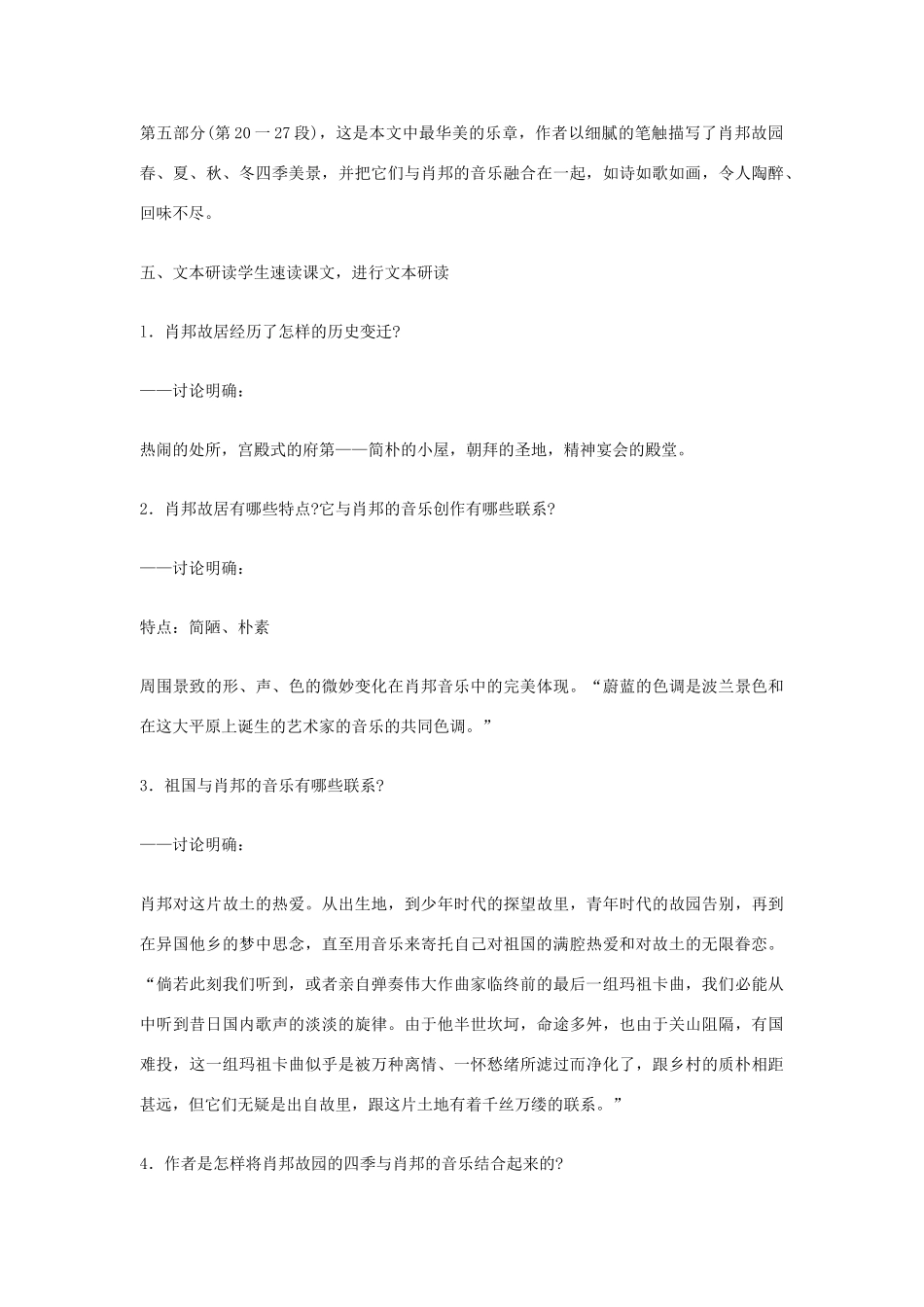 第五部分(第20一27段)，这是本文中最华美的乐章，作者以细腻的笔触描写了肖邦故园春、夏、秋、冬四季美景，并把它们与肖邦的音乐融合在一起，如诗如歌如画，令人陶醉、回味不尽。

五、文本研读学生速读课文，进行文本研读

1．肖邦故居经历了怎样的历史变迁?

——讨论明确：

热闹的处所，宫殿式的府第——简朴的小屋，朝拜的圣地，精神宴会的殿堂。

2．肖邦故居有哪些特点?它与肖邦的音乐创作有哪些联系?

——讨论明确：

特点：简陋、朴素

周围景致的形、声、色的微妙变化在肖邦音乐中的完美体现。“蔚蓝的色调是波兰景色和在这大平原上诞生的艺术家的音乐的共同色调。”

3．祖国与肖邦的音乐有哪些联系?

——讨论明确：

肖邦对这片故土的热爱。从出生地，到少年时代的探望故里，青年时代的故园告别，再到在异国他乡的梦中思念，直至用音乐来寄托自己对祖国的满腔热爱和对故土的无限眷恋。“倘若此刻我们听到，或者亲自弹奏伟大作曲家临终前的最后一组玛祖卡曲，我们必能从中听到昔日国内歌声的淡淡的旋律。由于他半世坎坷，命途多舛，也由于关山阻隔，有国难投，这一组玛祖卡曲似乎是被万种离情、一怀愁绪所滤过而净化了，跟乡村的质朴相距甚远，但它们无疑是出自故里，跟这片土地有着千丝万缕的联系。”

4．作者是怎样将肖邦故园的四季与肖邦的音乐结合起来的?